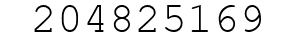 204825169